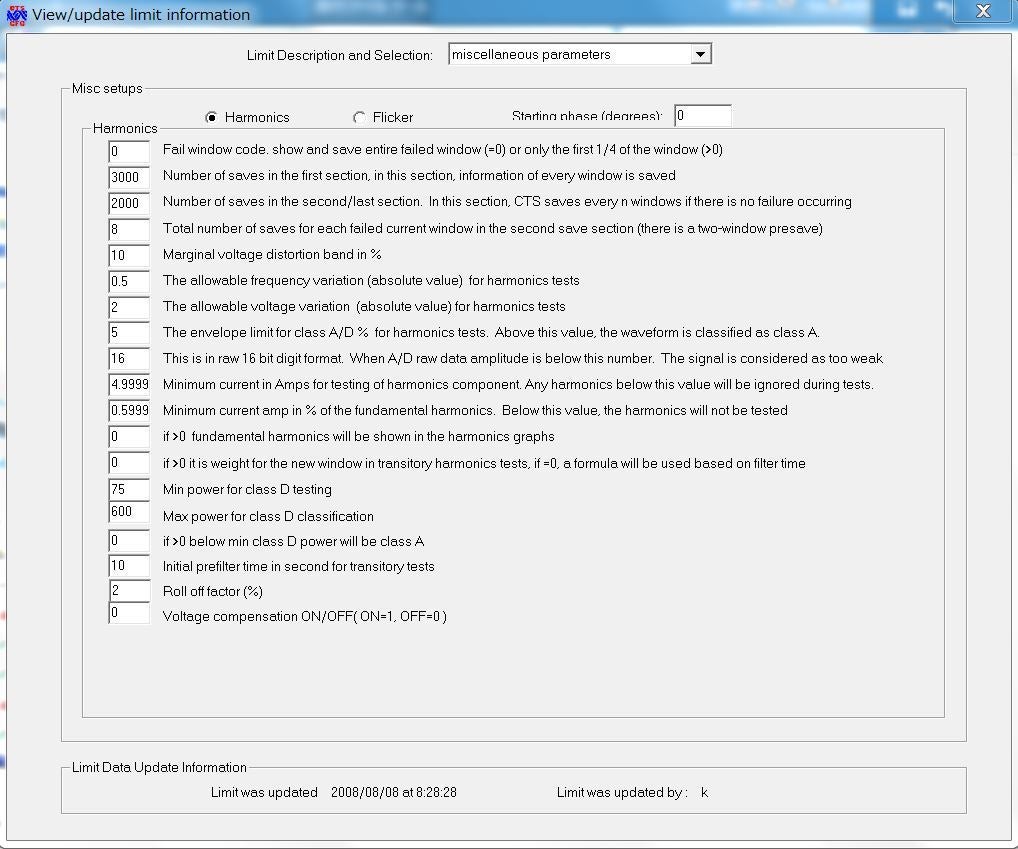 View/update limit information

X

Limit Description and Selection: miscellaneous parameters

Misc setups

Harmonics  Flicker  Starting phase (degrees): 0

Harmonics

0 Fail window code. show and save entire failed window (=0) or only the first 1/4 of the window (>0)

3000 Number of saves in the first section, in this section, information of every window is saved

2000 Number of saves in the second/last section. In this section, CTS saves every n windows if there is no failure occurring

8 Total number of saves for each failed current window in the second save section (there is a two-window presave)

10 Marginal voltage distortion band in %

0.5 The allowable frequency variation (absolute value) for harmonics tests

2 The allowable voltage variation (absolute value) for harmonics tests

5 The envelope limit for class A/D % for harmonics tests. Above this value, the waveform is classified as class A.

16 This is in raw 16 bit digit format. When A/D raw data amplitude is below this number. The signal is considered as too weak

4.9999 Minimum current in Amps for testing of harmonics component. Any harmonics below this value will be ignored during tests.

0.5999 Minimum current amp in % of the fundamental harmonics. Below this value, the harmonics will not be tested

0 if >0 fundamental harmonics will be shown in the harmonics graphs

0 if >0 it is weight for the new window in transitory harmonics tests, if =0, a formula will be used based on filter time

75 Min power for class D testing

600 Max power for class D classification

0 if >0 below min class D power will be class A

10 Initial prefilter time in second for transitory tests

2 Roll off factor (%)

0 Voltage compensation ON/OFF( ON=1, OFF=0 )

Limit Data Update Information

Limit was updated 2008/08/08 at 8:28:28

Limit was updated by : k